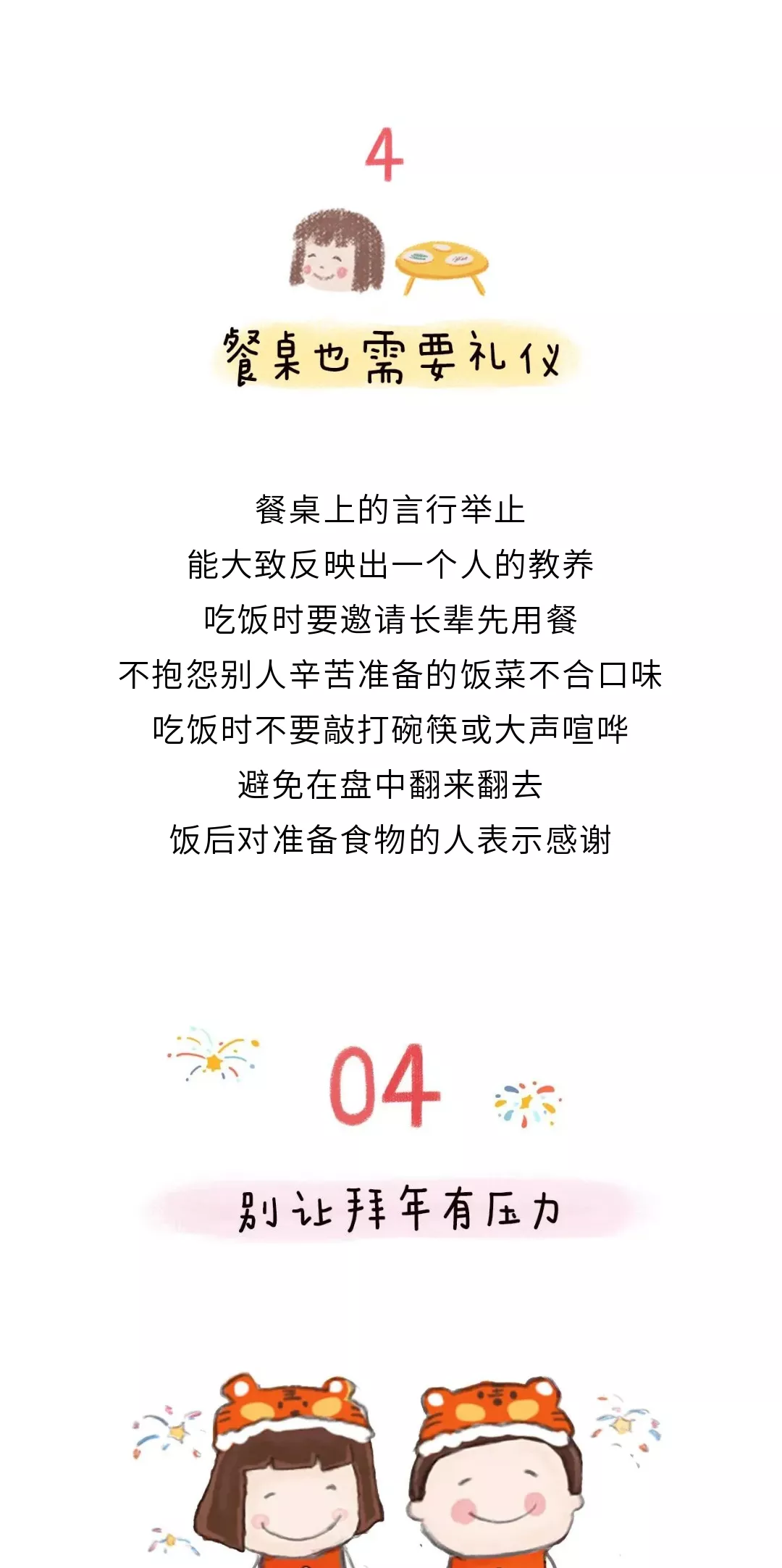 4

餐桌也需要礼仪

餐桌上的言行举止
能大致反映出一个人的教养
吃饭时要邀请长辈先用餐
不抱怨别人辛苦准备的饭菜不合口味
吃饭时不要敲打碗筷或大声喧哗
避免在盘中翻来翻去
饭后对准备食物的人表示感谢

04

别让拜年有压力